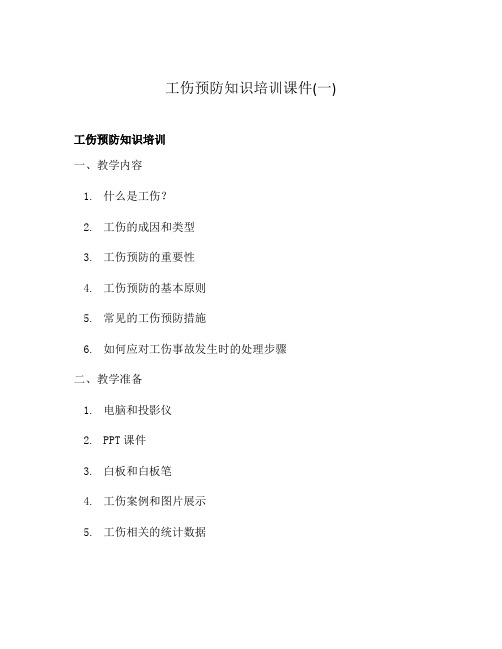 工伤预防知识培训课件(一)

工伤预防知识培训

一、教学内容

1. 什么是工伤？

2. 工伤的成因和类型

3. 工伤预防的重要性

4. 工伤预防的基本原则

5. 常见的工伤预防措施

6. 如何应对工伤事故发生时的处理步骤

二、教学准备

1. 电脑和投影仪

2. PPT 课件

3. 白板和白板笔

4. 工伤案例和图片展示

5. 工伤相关的统计数据